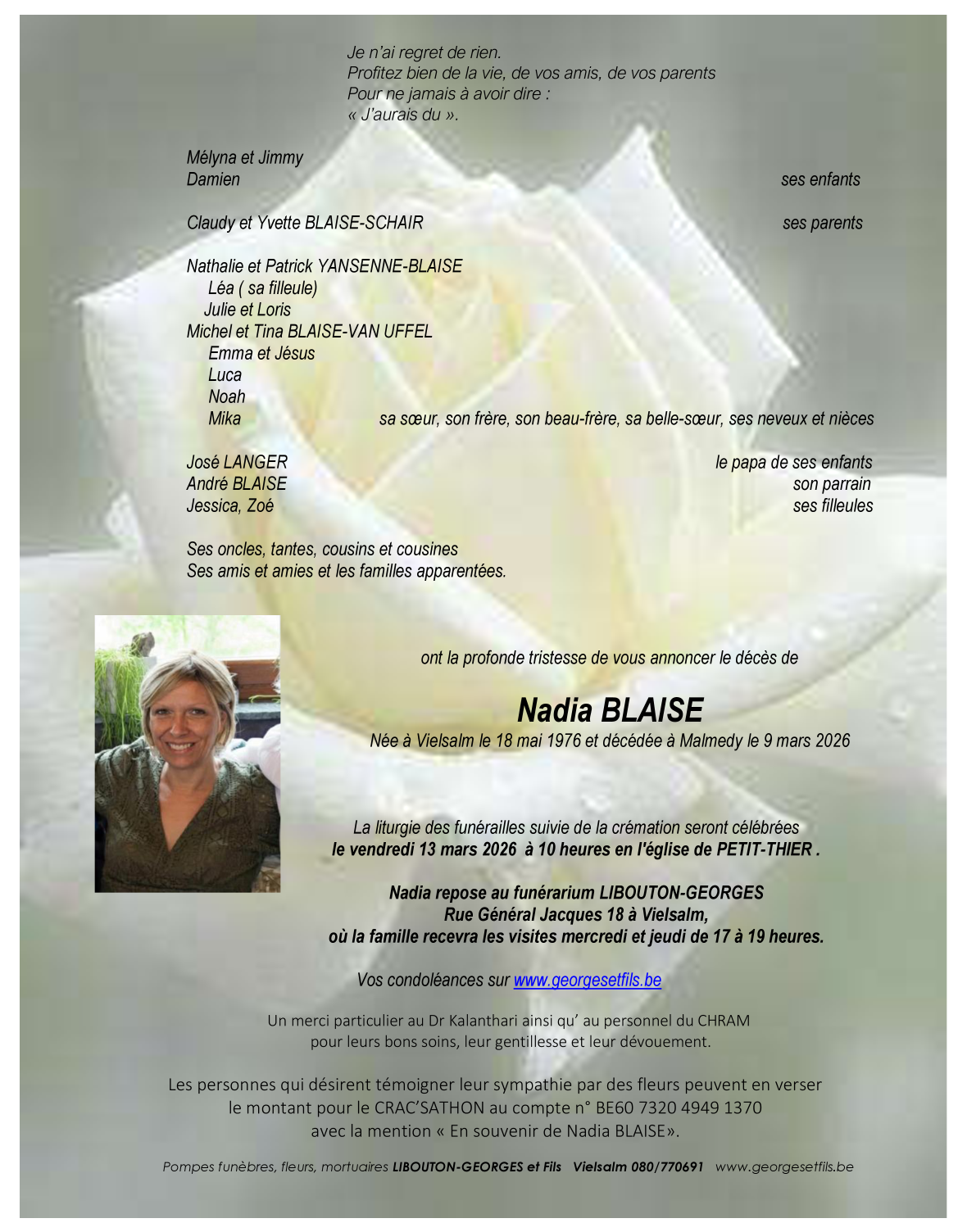 Je n'ai regret de rien.
Profitez bien de la vie, de vos amis, de vos parents
Pour ne jamais à avoir dire :
« J'aurais du ».

Mélyna et Jimmy
Damien ses enfants

Claudy et Yvette BLAISE-SCHAIR ses parents

Nathalie et Patrick YANSENNE-BLAISE
Léa ( sa filleule)
Julie et Loris
Michel et Tina BLAISE-VAN UFFEL
Emma et Jésus
Luca
Noah
Mika sa sœur, son frère, son beau-frère, sa belle-sœur, ses neveux et nièces

José LANGER le papa de ses enfants
André BLAISE son parrain
Jessica, Zoé ses filleules

Ses oncles, tantes, cousins et cousines
Ses amis et amies et les familles apparentées.

ont la profonde tristesse de vous annoncer le décès de

Nadia BLAISE
Née à Vielsalm le 18 mai 1976 et décédée à Malmedy le 9 mars 2026

La liturgie des funérailles suivie de la crémation seront célébrées
le vendredi 13 mars 2026 à 10 heures en l'église de PETIT-THIER .

Nadia repose au funérarium LIBOUTON-GEORGES
Rue Général Jacques 18 à Vielsalm,
où la famille recevra les visites mercredi et jeudi de 17 à 19 heures.

Vos condoléances sur www.georgesetfils.be

Un merci particulier au Dr Kalanthari ainsi qu' au personnel du CHRAM
pour leurs bons soins, leur gentillesse et leur dévouement.

Les personnes qui désirent témoigner leur sympathie par des fleurs peuvent en verser
le montant pour le CRAC'SATHON au compte n° BE60 7320 4949 1370
avec la mention « En souvenir de Nadia BLAISE».

Pompes funèbres, fleurs, mortuaires LIBOUTON-GEORGES et Fils Vielsalm 080/770691 www.georgesetfils.be